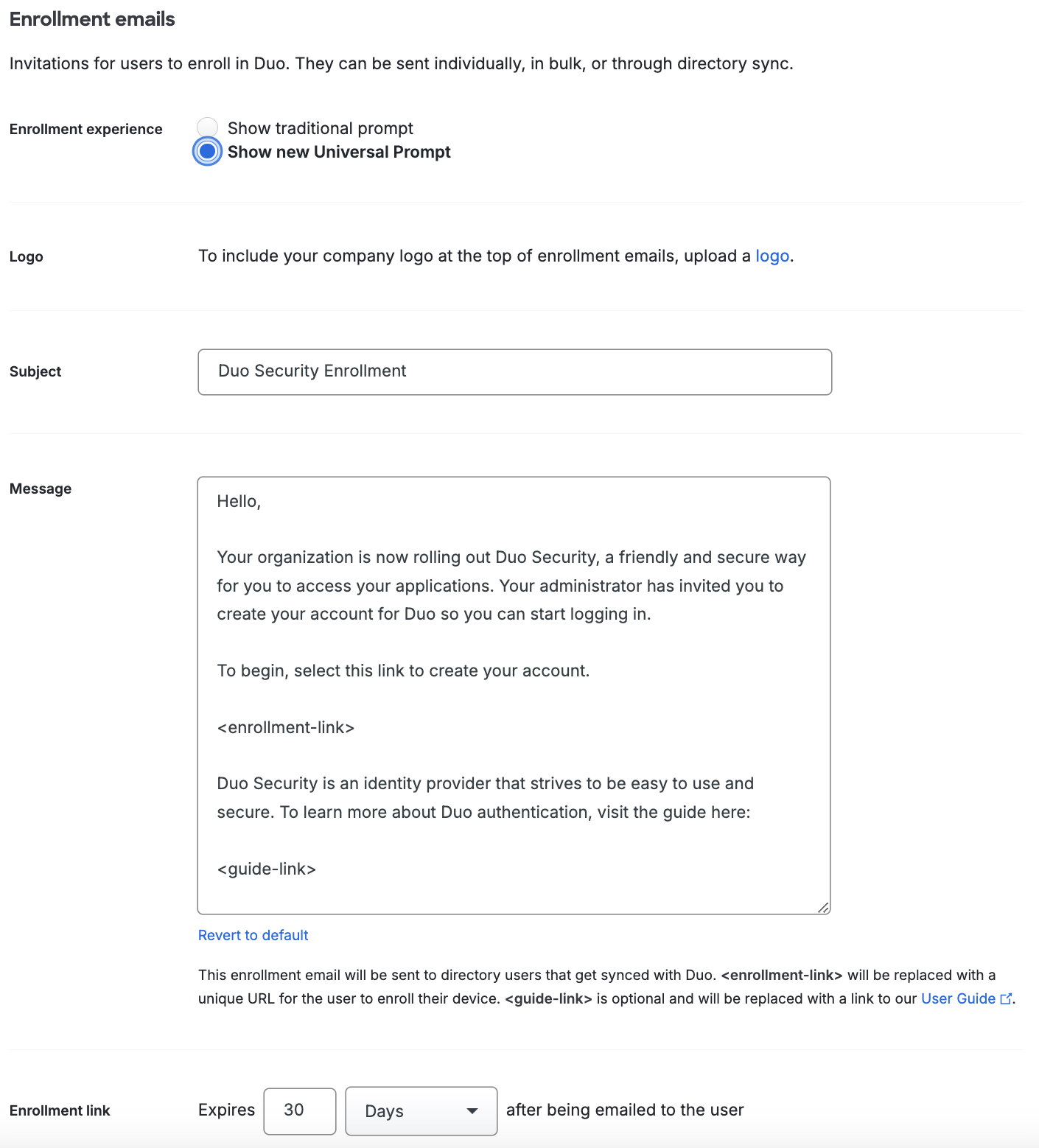 Enrollment emails

Invitations for users to enroll in Duo. They can be sent individually, in bulk, or through directory sync.

Enrollment experience

Show traditional prompt
Show new Universal Prompt

Logo

To include your company logo at the top of enrollment emails, upload a logo.

Subject

Duo Security Enrollment

Message

Hello,

Your organization is now rolling out Duo Security, a friendly and secure way for you to access your applications. Your administrator has invited you to create your account for Duo so you can start logging in.

To begin, select this link to create your account.

<enrollment-link>

Duo Security is an identity provider that strives to be easy to use and secure. To learn more about Duo authentication, visit the guide here:

<guide-link>

Revert to default

This enrollment email will be sent to directory users that get synced with Duo. <enrollment-link> will be replaced with a unique URL for the user to enroll their device. <guide-link> is optional and will be replaced with a link to our User Guide.

Enrollment link

Expires 30 Days after being emailed to the user